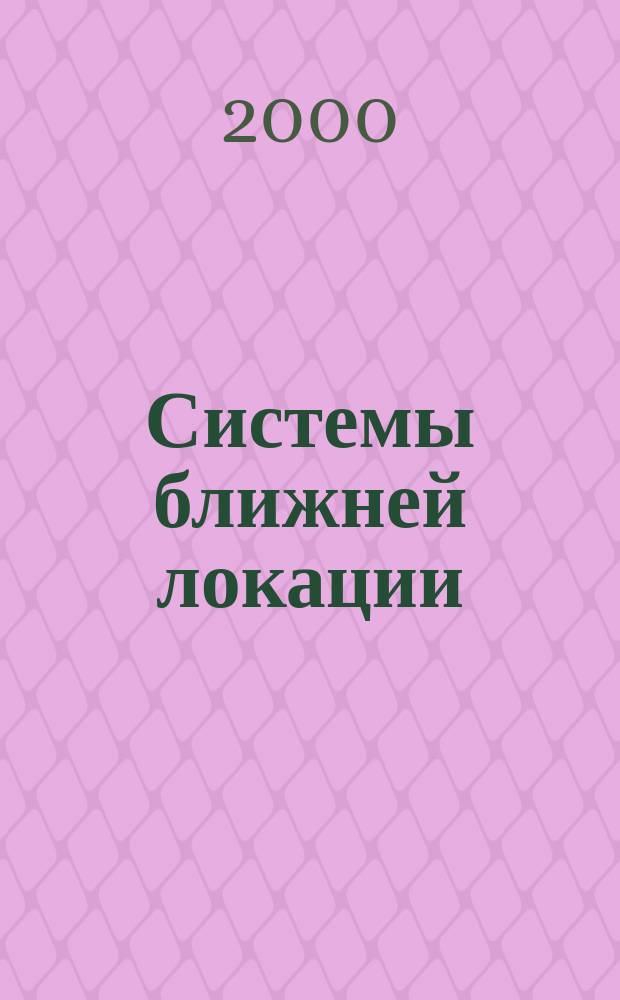 2000

Системы ближней локации